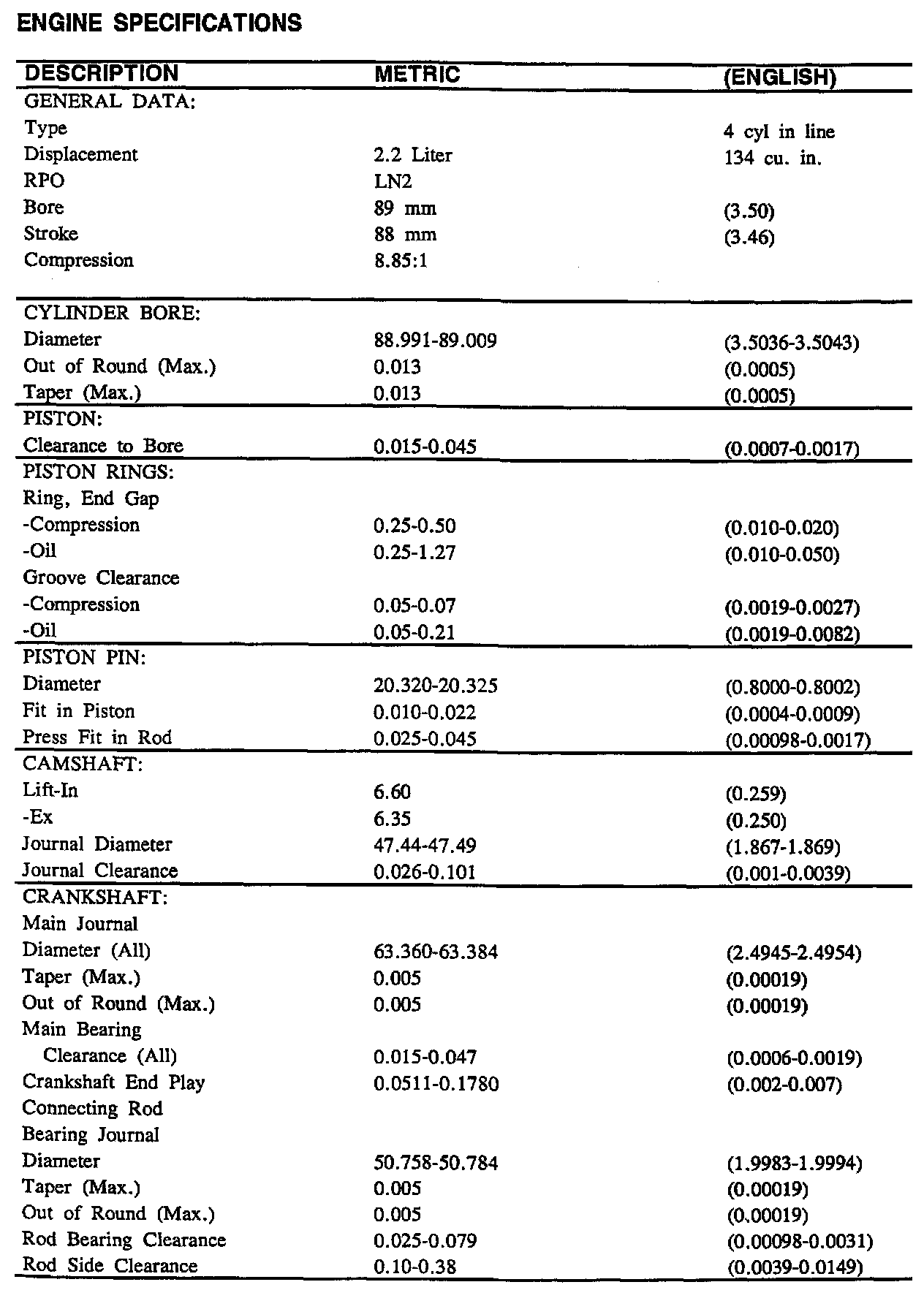 ENGINE SPECIFICATIONS

| DESCRIPTION | METRIC | (ENGLISH) |
|---|---|---|
| GENERAL DATA: | | |
| Type | | 4 cyl in line |
| Displacement | 2.2 Liter | 134 cu. in. |
| RPO | LN2 | |
| Bore | 89 mm | (3.50) |
| Stroke | 88 mm | (3.46) |
| Compression | 8.85:1 | |
| CYLINDER BORE: | | |
| Diameter | 88.991-89.009 | (3.5036-3.5043) |
| Out of Round (Max.) | 0.013 | (0.0005) |
| Taper (Max.) | 0.013 | (0.0005) |
| PISTON: | | |
| Clearance to Bore | 0.015-0.045 | (0.0007-0.0017) |
| PISTON RINGS: | | |
| Ring, End Gap | | |
| -Compression | 0.25-0.50 | (0.010-0.020) |
| -Oil | 0.25-1.27 | (0.010-0.050) |
| Groove Clearance | | |
| -Compression | 0.05-0.07 | (0.0019-0.0027) |
| -Oil | 0.05-0.21 | (0.0019-0.0082) |
| PISTON PIN: | | |
| Diameter | 20.320-20.325 | (0.8000-0.8002) |
| Fit in Piston | 0.010-0.022 | (0.0004-0.0009) |
| Press Fit in Rod | 0.025-0.045 | (0.00098-0.0017) |
| CAMSHAFT: | | |
| Lift-In | 6.60 | (0.259) |
| -Ex | 6.35 | (0.250) |
| Journal Diameter | 47.44-47.49 | (1.867-1.869) |
| Journal Clearance | 0.026-0.101 | (0.001-0.0039) |
| CRANKSHAFT: | | |
| Main Journal | | |
| Diameter (All) | 63.360-63.384 | (2.4945-2.4954) |
| Taper (Max.) | 0.005 | (0.00019) |
| Out of Round (Max.) | 0.005 | (0.00019) |
| Main Bearing | | |
| Clearance (All) | 0.015-0.047 | (0.0006-0.0019) |
| Crankshaft End Play | 0.0511-0.1780 | (0.002-0.007) |
| Connecting Rod | | |
| Bearing Journal | | |
| Diameter | 50.758-50.784 | (1.9983-1.9994) |
| Taper (Max.) | 0.005 | (0.00019) |
| Out of Round (Max.) | 0.005 | (0.00019) |
| Rod Bearing Clearance | 0.025-0.079 | (0.00098-0.0031) |
| Rod Side Clearance | 0.10-0.38 | (0.0039-0.0149) |